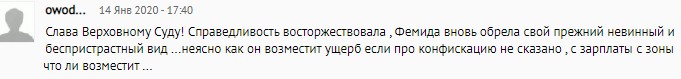 owod... 14 Янв 2020 - 17:40

Слава Верховному Суду! Справедливость восторжествовала , Фемида вновь обрела свой прежний невинный и беспристрастный вид ...неясно как он возместит ущерб если про конфискацию не сказано , с зарплаты с зоны что ли возместит ...